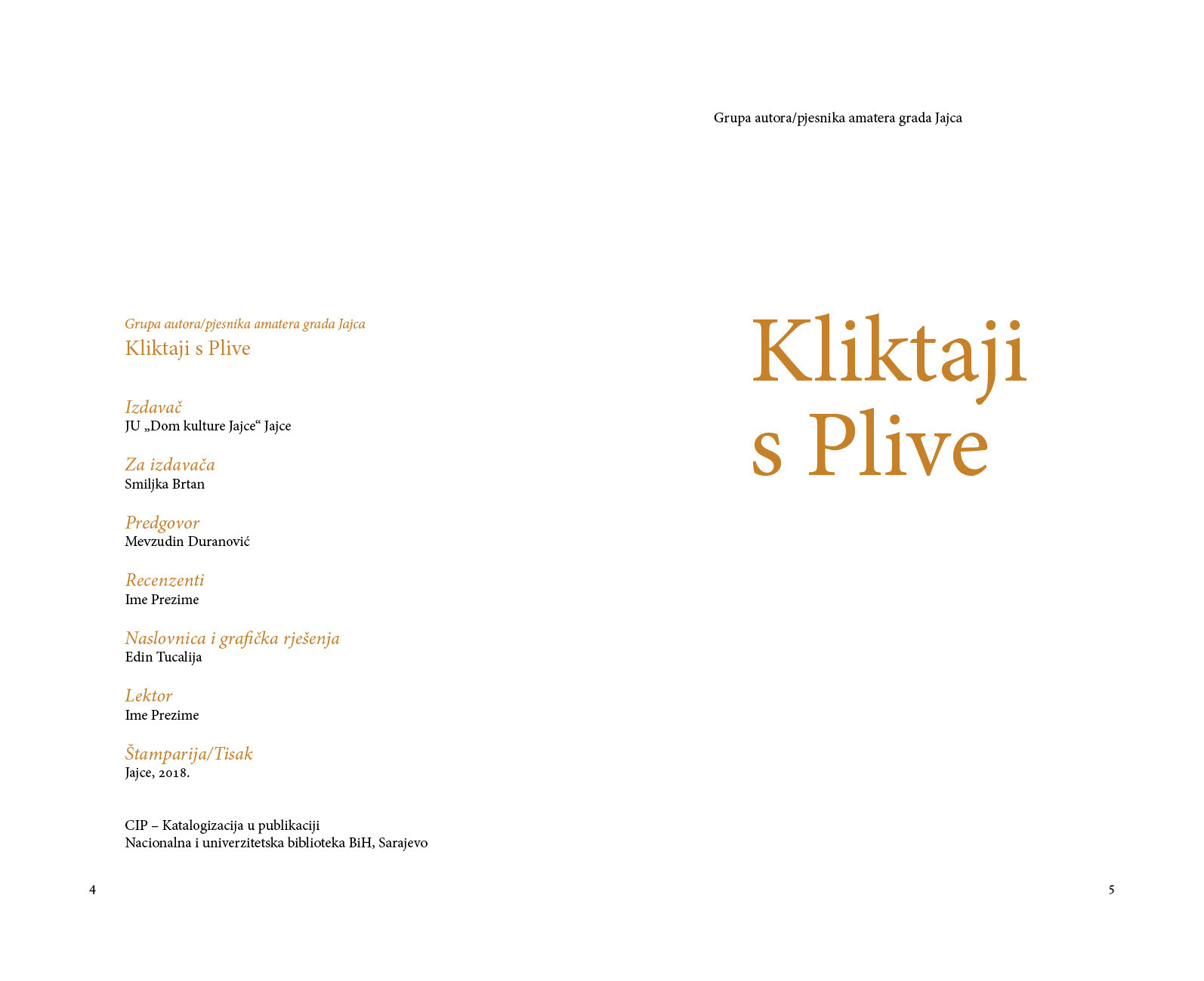 Grupa autora/pjesnika amatera grada Jajca
Kliktaji s Plive

Izdavač
JU „Dom kulture Jajce“ Jajce

Za izdavača
Smiljka Brtan

Predgovor
Mevzudin Duranović

Recenzenti
Ime Prezime

Naslovnica i grafička rješenja
Edin Tucalija

Lektor
Ime Prezime

Štamparija/Tisak
Jajce, 2018.

CIP – Katalogizacija u publikaciji
Nacionalna i univerzitetska biblioteka BiH, Sarajevo

4

Grupa autora/pjesnika amatera grada Jajca

Kliktaji s Plive

5